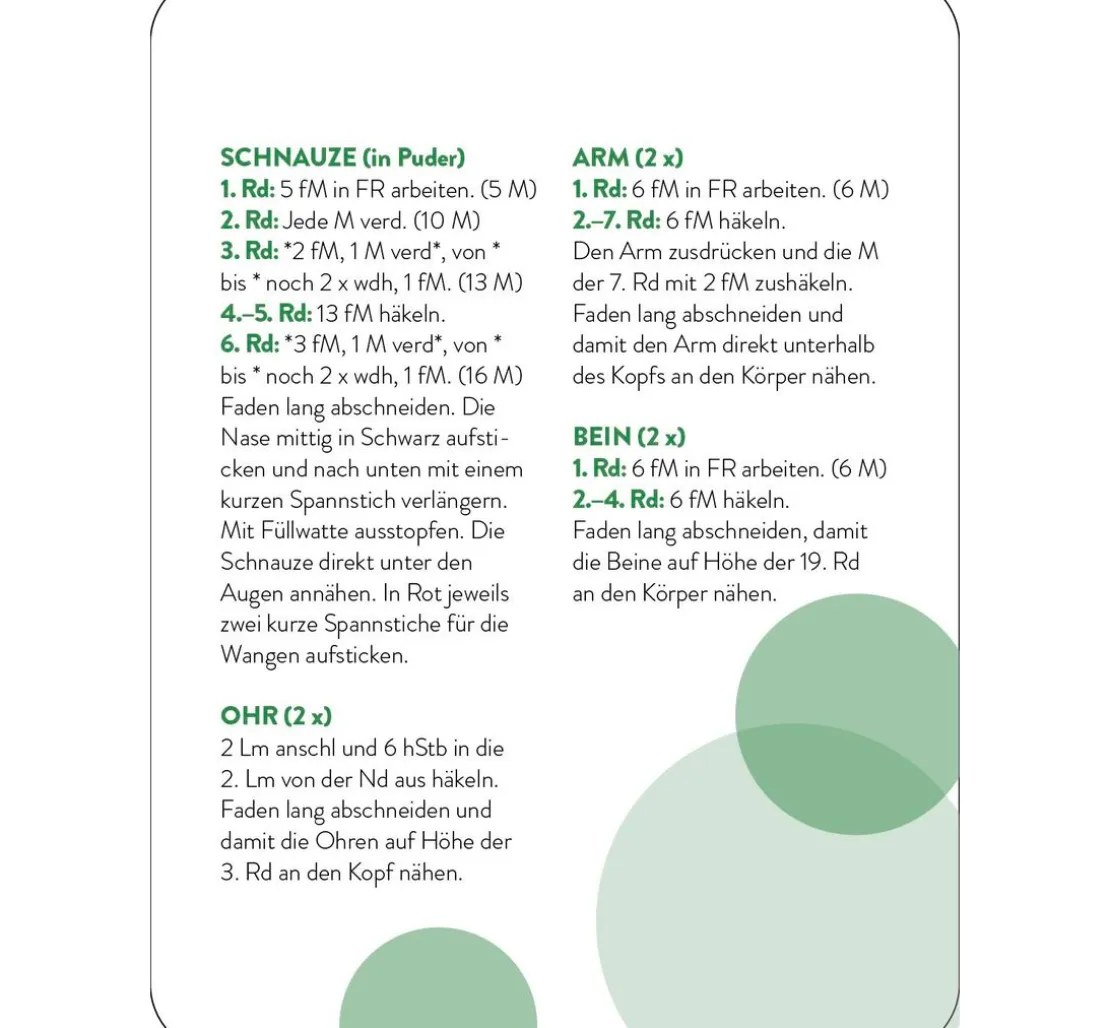 SCHNAUZE (in Puder)
1. Rd: 5 fM in FR arbeiten. (5 M)
2. Rd: Jede M verd. (10 M)
3. Rd: *2 fM, 1 M verd*, von * bis * noch 2 x wdh, 1 fM. (13 M)
4.–5. Rd: 13 fM häkeln.
6. Rd: *3 fM, 1 M verd*, von * bis * noch 2 x wdh, 1 fM. (16 M)
Faden lang abschneiden. Die Nase mittig in Schwarz aufsticken und nach unten mit einem kurzen Spannstich verlängern. Mit Füllwatte ausstopfen. Die Schnauze direkt unter den Augen annähen. In Rot jeweils zwei kurze Spannstiche für die Wangen aufsticken.

OHR (2 x)
2 Lm anschl und 6 hStb in die 2. Lm von der Nd aus häkeln. Faden lang abschneiden und damit die Ohren auf Höhe der 3. Rd an den Kopf nähen.

ARM (2 x)
1. Rd: 6 fM in FR arbeiten. (6 M)
2.–7. Rd: 6 fM häkeln.
Den Arm zusdrücken und die M der 7. Rd mit 2 fM zushäkeln. Faden lang abschneiden und damit den Arm direkt unterhalb des Kopfs an den Körper nähen.

BEIN (2 x)
1. Rd: 6 fM in FR arbeiten. (6 M)
2.–4. Rd: 6 fM häkeln.
Faden lang abschneiden, damit die Beine auf Höhe der 19. Rd an den Körper nähen.